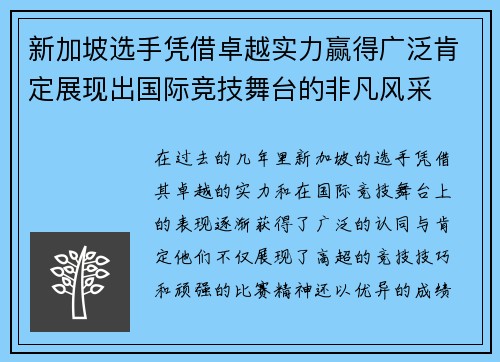 新加坡选手凭借卓越实力赢得广泛肯定展现出国际竞技舞台的非凡风采

在过去的几年里新加坡的选手凭借其卓越的实力和在国际竞技舞台上的表现逐渐获得了广泛的认同与肯定他们不仅展现了高超的竞技技巧和顽强的比赛精神还以优异的成绩